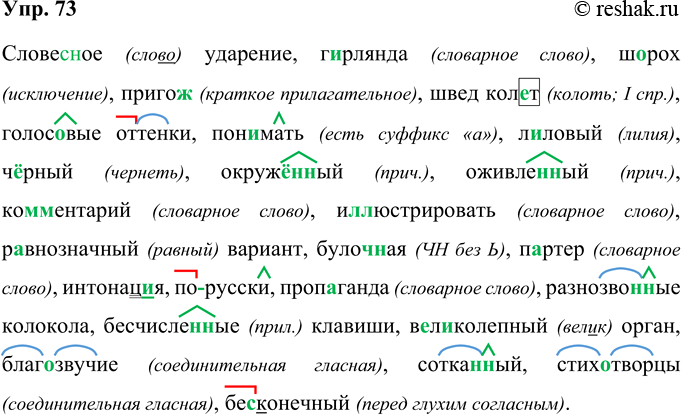 Упр. 73 © reshak.ru

Словесное (слово) ударение, гирлянда (словарное слово), шорох (исключение), пригож (краткое прилагательное), швед колет (колоть; I спр.), голосовые оттенки, понимать (есть суффикс «а»), лиловый (лилия), чёрный (чернеть), окружённый (прич.), оживленный (прич.), комментарий (словарное слово), иллюстрировать (словарное слово), равнозначный (равный) вариант, булочная (ЧН без Ь), партер (словарное слово), интонация, по-русски, пропаганда (словарное слово), разнозвонные колокола, бесчисленные (прил.) клавиши, великолепный (велик) орган, благозвучие (соединительная гласная), сотканный, стихотворцы (соединительная гласная), бесконечный (перед глухим согласным).